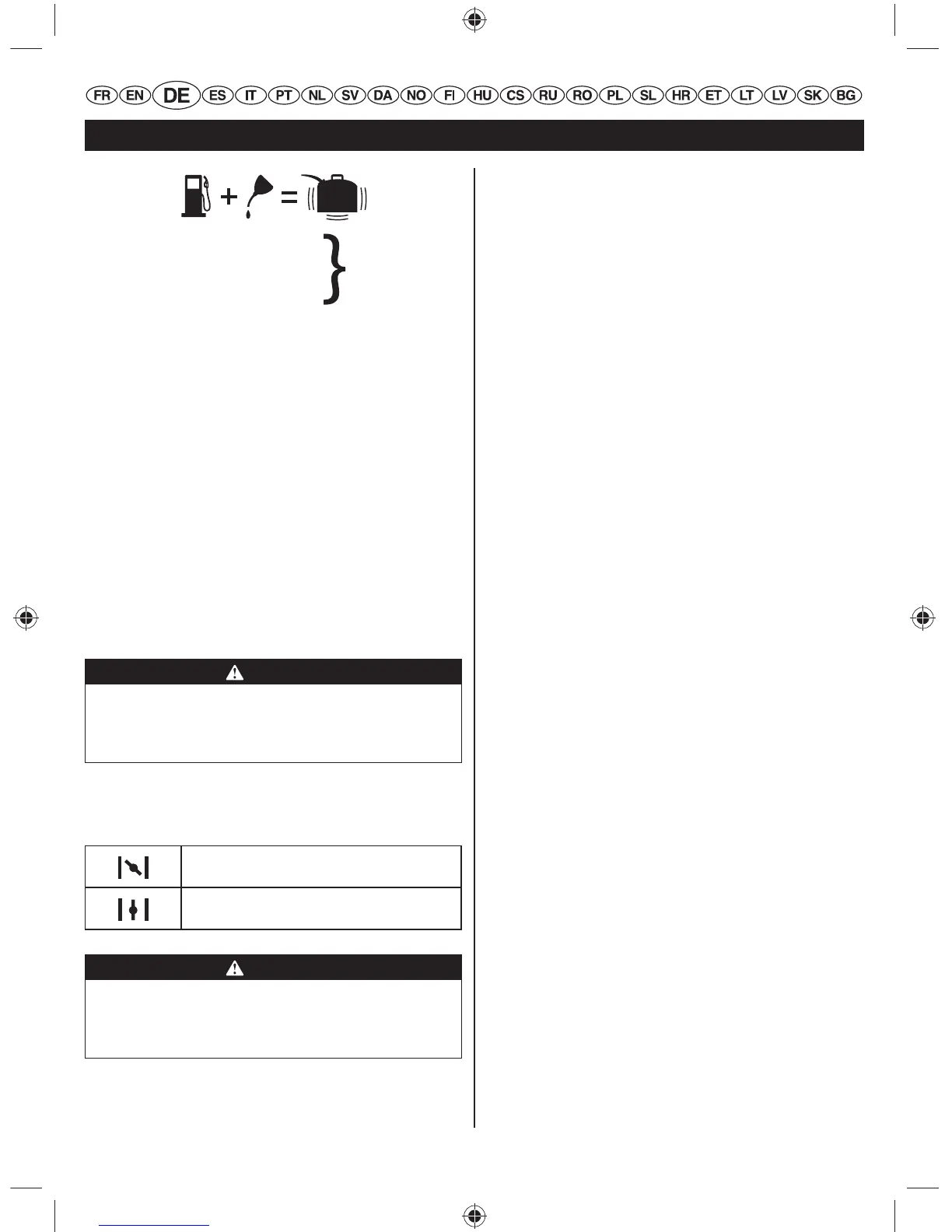 FR EN DE ES IT PT NL SV DA NO FI HU CS RU RO PL SL HR ET LT LV SK BG